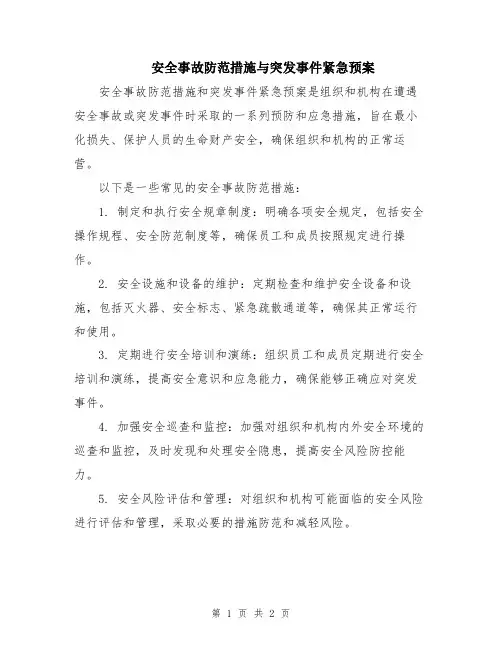 安全事故防范措施与突发事件紧急预案

安全事故防范措施和突发事件紧急预案是组织和机构在遭遇安全事故或突发事件时采取的一系列预防和应急措施，旨在最小化损失、保护人员的生命财产安全，确保组织和机构的正常运营。

以下是一些常见的安全事故防范措施：

1. 制定和执行安全规章制度：明确各项安全规定，包括安全操作规程、安全防范制度等，确保员工和成员按照规定进行操作。

2. 安全设施和设备的维护：定期检查和维护安全设备和设施，包括灭火器、安全标志、紧急疏散通道等，确保其正常运行和使用。

3. 定期进行安全培训和演练：组织员工和成员定期进行安全培训和演练，提高安全意识和应急能力，确保能够正确应对突发事件。

4. 加强安全巡查和监控：加强对组织和机构内外安全环境的巡查和监控，及时发现和处理安全隐患，提高安全风险防控能力。

5. 安全风险评估和管理：对组织和机构可能面临的安全风险进行评估和管理，采取必要的措施防范和减轻风险。

第 1 页 共 2 页